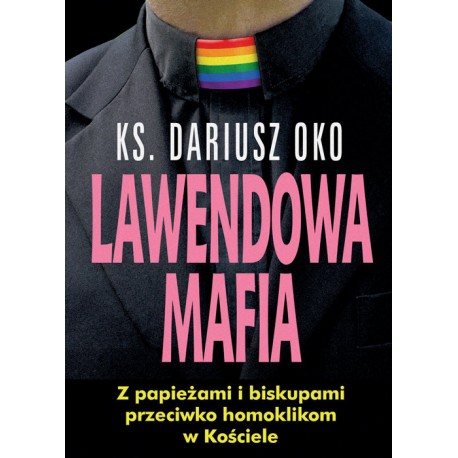 KS. DARIUSZ OKO

LAWENDOWA MAFIA

Z papieżami i biskupami przeciwko homoklikom w Kościele